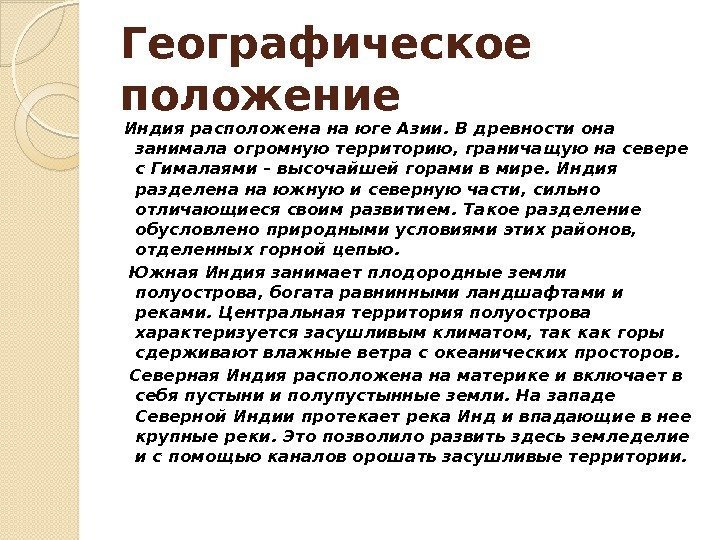 Географическое положение

Индия расположена на юге Азии. В древности она занимала огромную территорию, граничащую на севере с Гималаями – высочайшей горами в мире. Индия разделена на южную и северную части, сильно отличающиеся своим развитием. Такое разделение обусловлено природными условиями этих районов, отделенных горной цепью.

Южная Индия занимает плодородные земли полуострова, богата равнинными ландшафтами и реками. Центральная территория полуострова характеризуется засушливым климатом, так как горы сдерживают влажные ветра с океанических просторов.

Северная Индия расположена на материке и включает в себя пустыни и полупустынные земли. На западе Северной Индии протекает река Инд и впадающие в нее крупные реки. Это позволило развить здесь земледелие и с помощью каналов орошать засушливые территории.